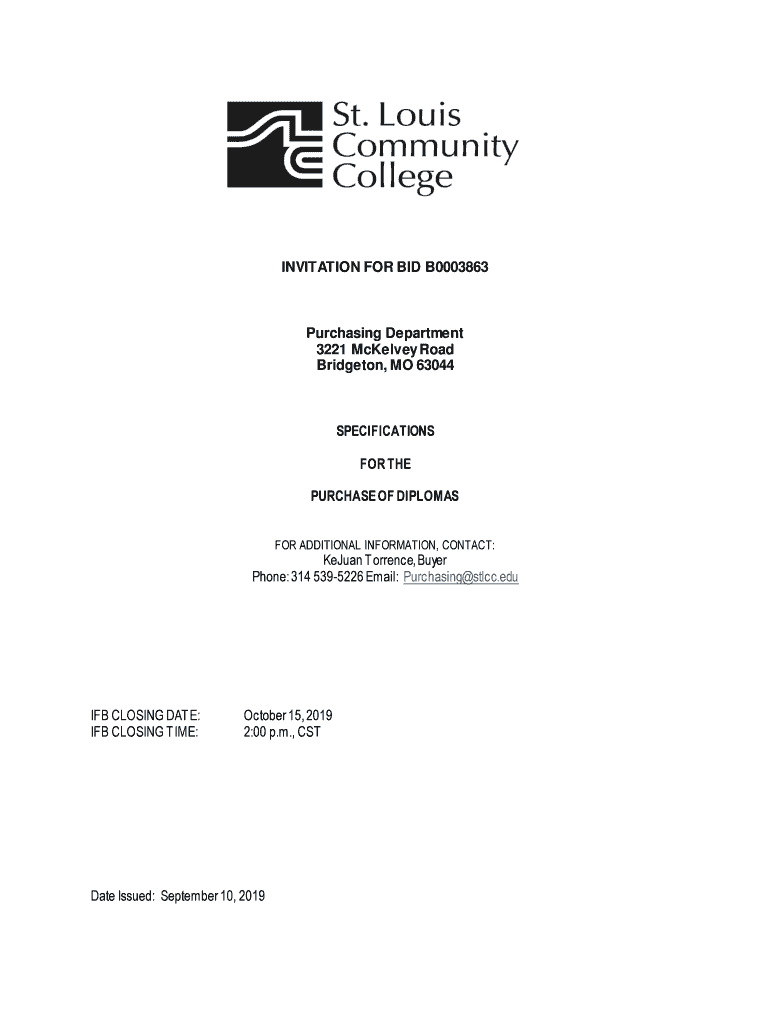 St. Louis Community College

INVITATION FOR BID B0003863

Purchasing Department
3221 McKelvey Road
Bridgeton, MO 63044

SPECIFICATIONS

FOR THE

PURCHASE OF DIPLOMAS

FOR ADDITIONAL INFORMATION, CONTACT:
KeJuan Torrence, Buyer
Phone: 314 539-5226 Email: Purchasing@stlcc.edu

IFB CLOSING DATE: October 15, 2019
IFB CLOSING TIME: 2:00 p.m., CST

Date Issued: September 10, 2019